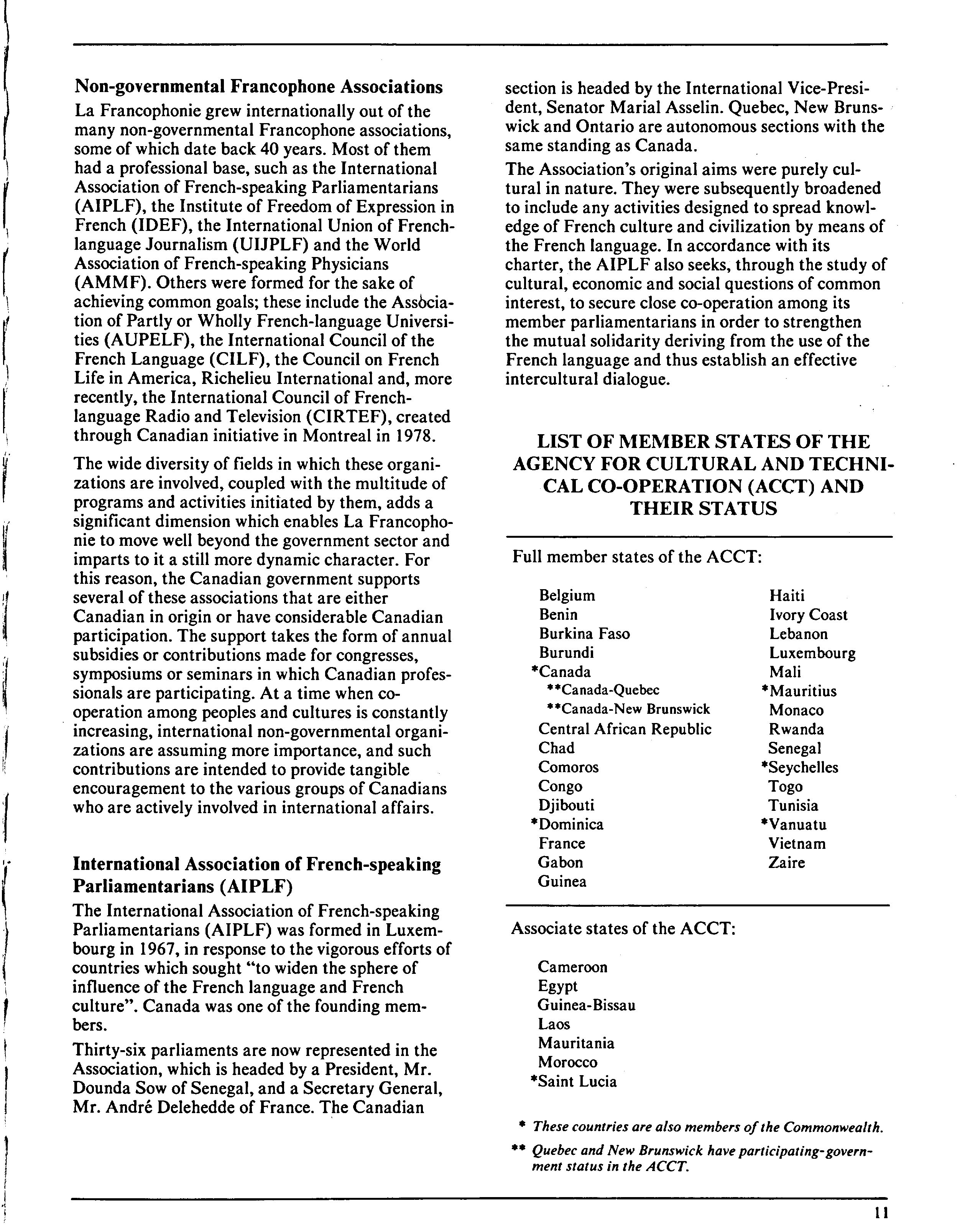 Non-governmental Francophone Associations

La Francophonie grew internationally out of the many non-governmental Francophone associations, some of which date back 40 years. Most of them had a professional base, such as the International Association of French-speaking Parliamentarians (AIPLF), the Institute of Freedom of Expression in French (IDEF), the International Union of French-language Journalism (UIJPLF) and the World Association of French-speaking Physicians (AMMF). Others were formed for the sake of achieving common goals; these include the Association of Partly or Wholly French-language Universities (AUPELF), the International Council of the French Language (CILF), the Council on French Life in America, Richelieu International and, more recently, the International Council of French-language Radio and Television (CIRTEF), created through Canadian initiative in Montreal in 1978.

The wide diversity of fields in which these organizations are involved, coupled with the multitude of programs and activities initiated by them, adds a significant dimension which enables La Francophonie to move well beyond the government sector and imparts to it a still more dynamic character. For this reason, the Canadian government supports several of these associations that are either Canadian in origin or have considerable Canadian participation. The support takes the form of annual subsidies or contributions made for congresses, symposiums or seminars in which Canadian professionals are participating. At a time when co-operation among peoples and cultures is constantly increasing, international non-governmental organizations are assuming more importance, and such contributions are intended to provide tangible encouragement to the various groups of Canadians who are actively involved in international affairs.

International Association of French-speaking Parliamentarians (AIPLF)

The International Association of French-speaking Parliamentarians (AIPLF) was formed in Luxembourg in 1967, in response to the vigorous efforts of countries which sought "to widen the sphere of influence of the French language and French culture". Canada was one of the founding members.

Thirty-six parliaments are now represented in the Association, which is headed by a President, Mr. Dounda Sow of Senegal, and a Secretary General, Mr. André Delehedde of France. The Canadian section is headed by the International Vice-President, Senator Marial Asselin. Quebec, New Brunswick and Ontario are autonomous sections with the same standing as Canada.

The Association's original aims were purely cultural in nature. They were subsequently broadened to include any activities designed to spread knowledge of French culture and civilization by means of the French language. In accordance with its charter, the AIPLF also seeks, through the study of cultural, economic and social questions of common interest, to secure close co-operation among its member parliamentarians in order to strengthen the mutual solidarity deriving from the use of the French language and thus establish an effective intercultural dialogue.

LIST OF MEMBER STATES OF THE AGENCY FOR CULTURAL AND TECHNICAL CO-OPERATION (ACCT) AND THEIR STATUS

Full member states of the ACCT:

Belgium
Benin
Burkina Faso
Burundi
*Canada
**Canada-Quebec
**Canada-New Brunswick
Central African Republic
Chad
Comoros
Congo
Djibouti
*Dominica
France
Gabon
Guinea

Haiti
Ivory Coast
Lebanon
Luxembourg
Mali
*Mauritius
Monaco
Rwanda
Senegal
*Seychelles
Togo
Tunisia
*Vanuatu
Vietnam
Zaire

Associate states of the ACCT:

Cameroon
Egypt
Guinea-Bissau
Laos
Mauritania
Morocco
*Saint Lucia

* These countries are also members of the Commonwealth.

** Quebec and New Brunswick have participating-government status in the ACCT.

11